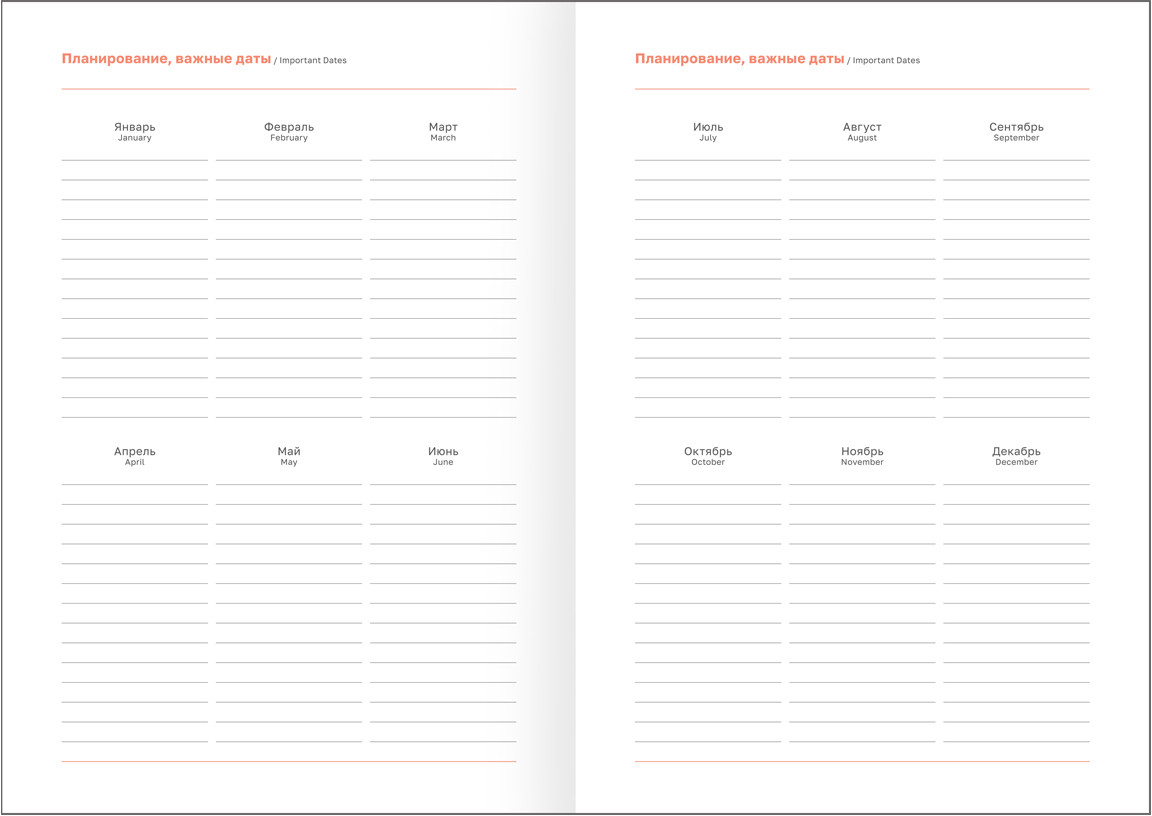 Планирование, важные даты / Important Dates

Январь
January

Февраль
February

Март
March

Апрель
April

Май
May

Июнь
June

Планирование, важные даты / Important Dates

Июль
July

Август
August

Сентябрь
September

Октябрь
October

Ноябрь
November

Декабрь
December